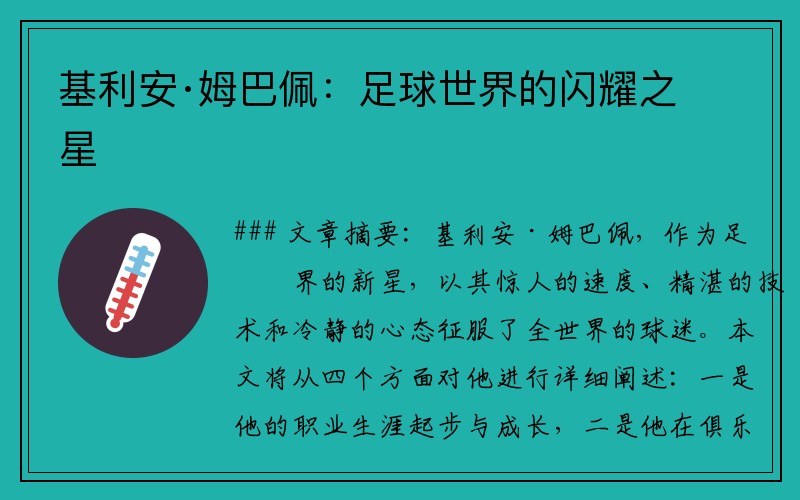 基利安·姆巴佩：足球世界的闪耀之星

### 文章摘要：基利安·姆巴佩，作为足界的新星，以其惊人的速度、精湛的技术和冷静的心态征服了全世界的球迷。本文将从四个方面对他进行详细阐述：一是他的职业生涯起步与成长，二是他在俱乐